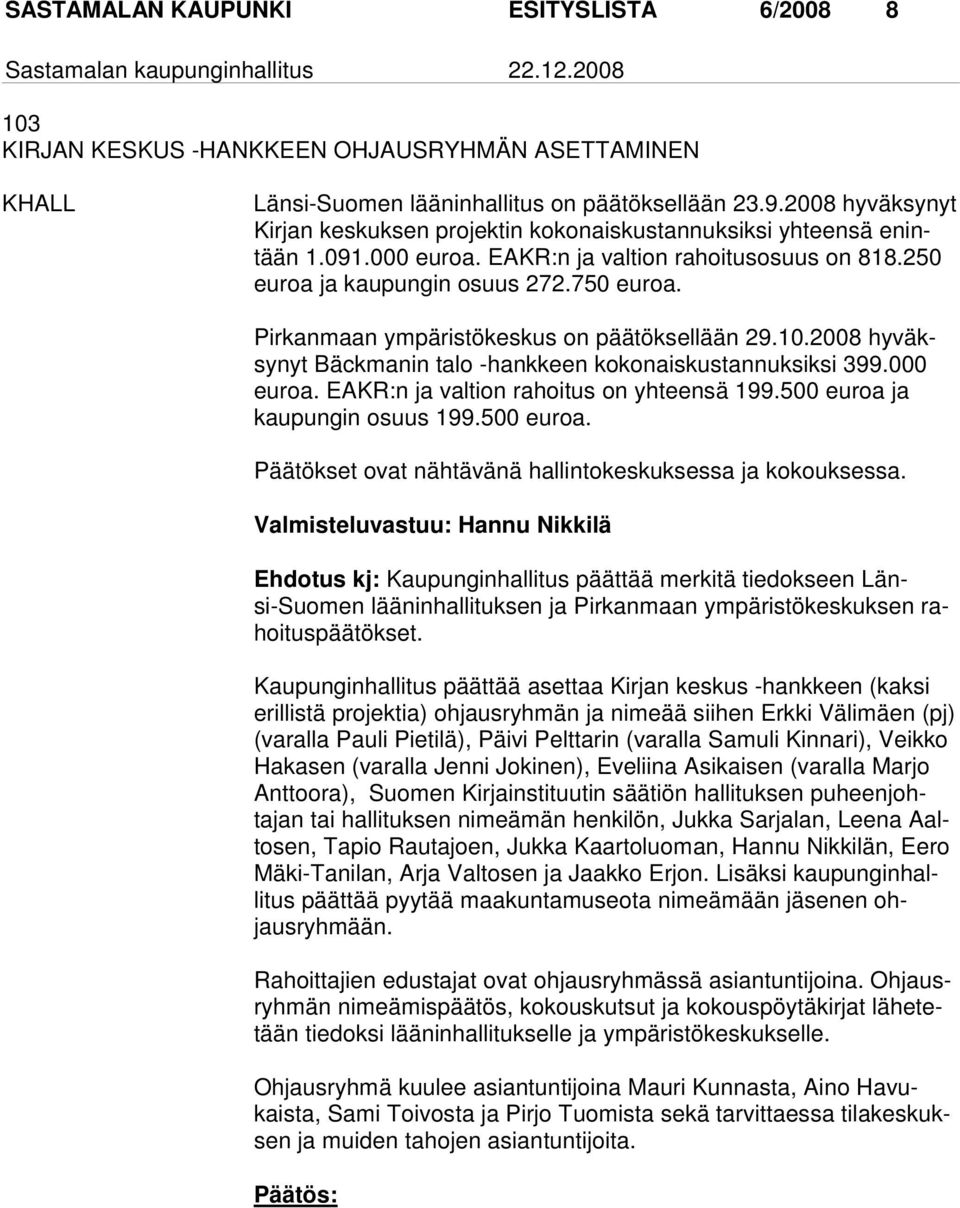 SASTAMALAN KAUPUNKI ESITYSLISTA 6/2008 8

Sastamalan kaupunginhallitus 22.12.2008

103
KIRJAN KESKUS -HANKKEEN OHJAUSRYHMÄN ASETTAMINEN

KHALL

Länsi-Suomen lääninhallitus on päätöksellään 23.9.2008 hyväksynyt Kirjan keskuksen projektin kokonaiskustannuksiksi yhteensä enintään 1.091.000 euroa. EAKR:n ja valtion rahoitusosuus on 818.250 euroa ja kaupungin osuus 272.750 euroa.

Pirkanmaan ympäristökeskus on päätöksellään 29.10.2008 hyväksynyt Bäckmanin talo -hankkeen kokonaiskustannuksiksi 399.000 euroa. EAKR:n ja valtion rahoitus on yhteensä 199.500 euroa ja kaupungin osuus 199.500 euroa.

Päätökset ovat nähtävänä hallintokeskuksessa ja kokouksessa.

Valmisteluvastuu: Hannu Nikkilä

Ehdotus kj: Kaupunginhallitus päättää merkitä tiedokseen Länsi-Suomen lääninhallituksen ja Pirkanmaan ympäristökeskuksen rahoituspäätökset.

Kaupunginhallitus päättää asettaa Kirjan keskus -hankkeen (kaksi erillistä projektia) ohjausryhmän ja nimeää siihen Erkki Välimäen (pj) (varalla Pauli Pietilä), Päivi Pelttarin (varalla Samuli Kinnari), Veikko Hakasen (varalla Jenni Jokinen), Eveliina Asikaisen (varalla Marjo Anttoora), Suomen Kirjainstituutin säätiön hallituksen puheenjohtajan tai hallituksen nimeämän henkilön, Jukka Sarjalan, Leena Aaltosen, Tapio Rautajoen, Jukka Kaartoluoman, Hannu Nikkilän, Eero Mäki-Tanilan, Arja Valtosen ja Jaakko Erjon. Lisäksi kaupunginhallitus päättää pyytää maakuntamuseota nimeämään jäsenen ohjausryhmään.

Rahoittajien edustajat ovat ohjausryhmässä asiantuntijoina. Ohjausryhmän nimeämispäätös, kokouskutsut ja kokouspöytäkirjat lähetetään tiedoksi lääninhallitukselle ja ympäristökeskukselle.

Ohjausryhmä kuulee asiantuntijoina Mauri Kunnasta, Aino Havukaista, Sami Toivosta ja Pirjo Tuomista sekä tarvittaessa tilakeskuksen ja muiden tahojen asiantuntijoita.

Päätös: